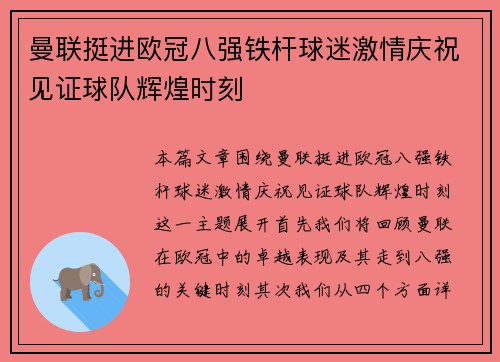 曼联挺进欧冠八强铁杆球迷激情庆祝见证球队辉煌时刻

本篇文章围绕曼联挺进欧冠八强铁杆球迷激情庆祝见证球队辉煌时刻这一主题展开首先我们将回顾曼联在欧冠中的卓越表现及其走到八强的关键时刻其次我们从四个方面详